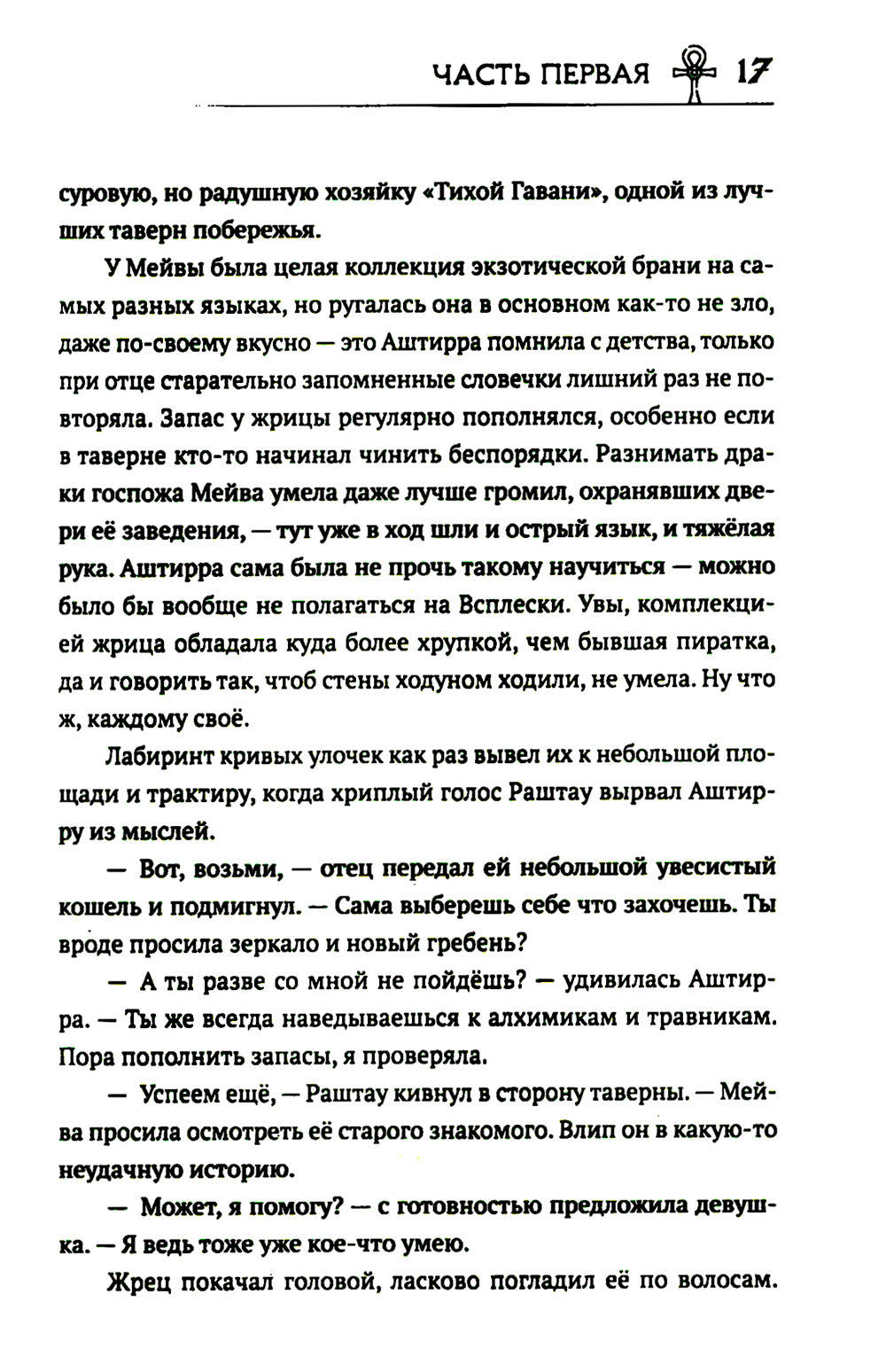 ЧАСТЬ ПЕРВАЯ 17

суровую, но радушную хозяйку «Тихой Гавани», одной из лучших таверн побережья.

У Мейвы была целая коллекция экзотической брани на самых разных языках, но ругалась она в основном как-то не зло, даже по-своему вкусно — это Аштирра помнила с детства, только при отце старательно запомненные словечки лишний раз не повторяла. Запас у жрицы регулярно пополнялся, особенно если в таверне кто-то начинал чинить беспорядки. Разнимать драки госпожа Мейва умела даже лучше громил, охранявших двери её заведения, — тут уже в ход шли и острый язык, и тяжёлая рука. Аштирра сама была не прочь такому научиться — можно было бы вообще не полагаться на Всплески. Увы, комплекцией жрица обладала куда более хрупкой, чем бывшая пиратка, да и говорить так, чтоб стены ходуном ходили, не умела. Ну что ж, каждому своё.

Лабиринт кривых улочек как раз вывел их к небольшой площади и трактиру, когда хриплый голос Раштау вырвал Аштирру из мыслей.

— Вот, возьми, — отец передал ей небольшой увесистый кошель и подмигнул. — Сама выберешь себе что захочешь. Ты вроде просила зеркало и новый гребень?

— А ты разве со мной не пойдёшь? — удивилась Аштирра. — Ты же всегда наведываешься к алхимикам и травникам. Пора пополнить запасы, я проверяла.

— Успеем ещё, — Раштау кивнул в сторону таверны. — Мейва просила осмотреть её старого знакомого. Влип он в какую-то неудачную историю.

— Может, я помогу? — с готовностью предложила девушка. — Я ведь тоже уже кое-что умею.

Жрец покачал головой, ласково погладил её по волосам.